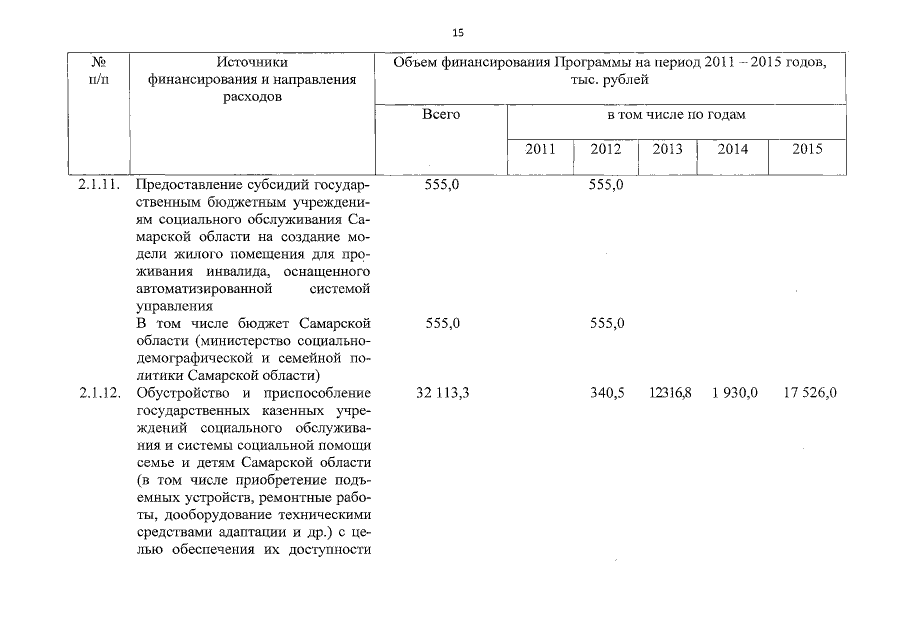 15

| № п/п | Источники финансирования и направления расходов | Объем финансирования Программы на период 2011 – 2015 годов, тыс. рублей | | | | | |
|---|---|---|---|---|---|---|---|
| | | Всего | в том числе по годам | | | | |
| | | | 2011 | 2012 | 2013 | 2014 | 2015 |
| 2.1.11. | Предоставление субсидий государственным бюджетным учреждениям социального обслуживания Самарской области на создание модели жилого помещения для проживания инвалида, оснащенного автоматизированной системой управления | 555,0 | | 555,0 | | | |
| | В том числе бюджет Самарской области (министерство социально-демографической и семейной политики Самарской области) | 555,0 | | 555,0 | | | |
| 2.1.12. | Обустройство и приспособление государственных казенных учреждений социального обслуживания и системы социальной помощи семье и детям Самарской области (в том числе приобретение подъемных устройств, ремонтные работы, дооборудование техническими средствами адаптации и др.) с целью обеспечения их доступности | 32 113,3 | | 340,5 | 12316,8 | 1 930,0 | 17 526,0 |